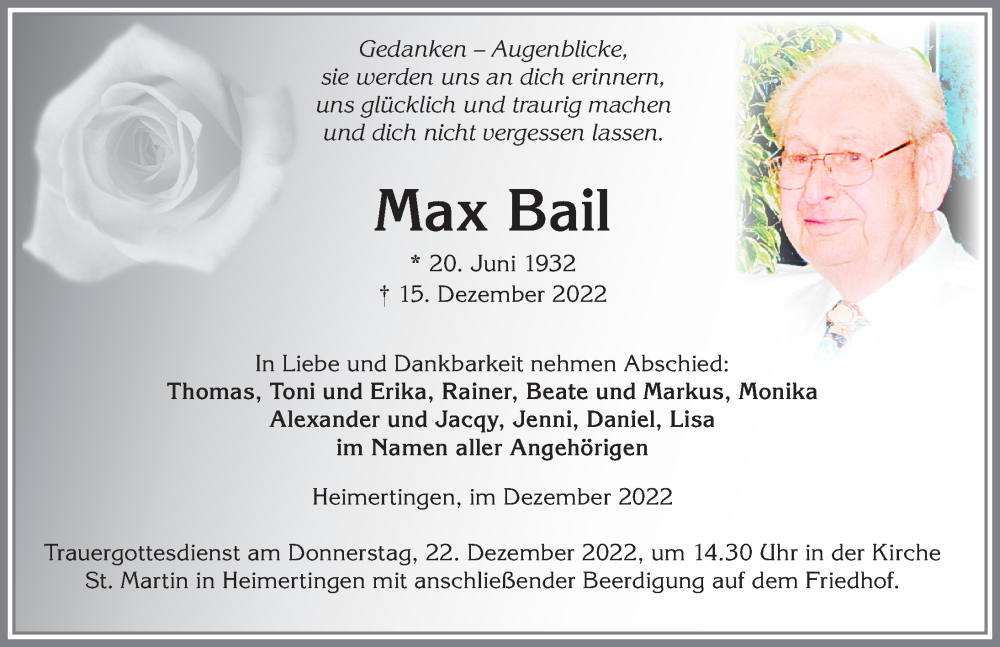 Gedanken – Augenblicke,
sie werden uns an dich erinnern,
uns glücklich und traurig machen
und dich nicht vergessen lassen.

Max Bail

* 20. Juni 1932
† 15. Dezember 2022

In Liebe und Dankbarkeit nehmen Abschied:
Thomas, Toni und Erika, Rainer, Beate und Markus, Monika
Alexander und Jacqy, Jenni, Daniel, Lisa
im Namen aller Angehörigen

Heimertingen, im Dezember 2022

Trauergottesdienst am Donnerstag, 22. Dezember 2022, um 14.30 Uhr in der Kirche St. Martin in Heimertingen mit anschließender Beerdigung auf dem Friedhof.